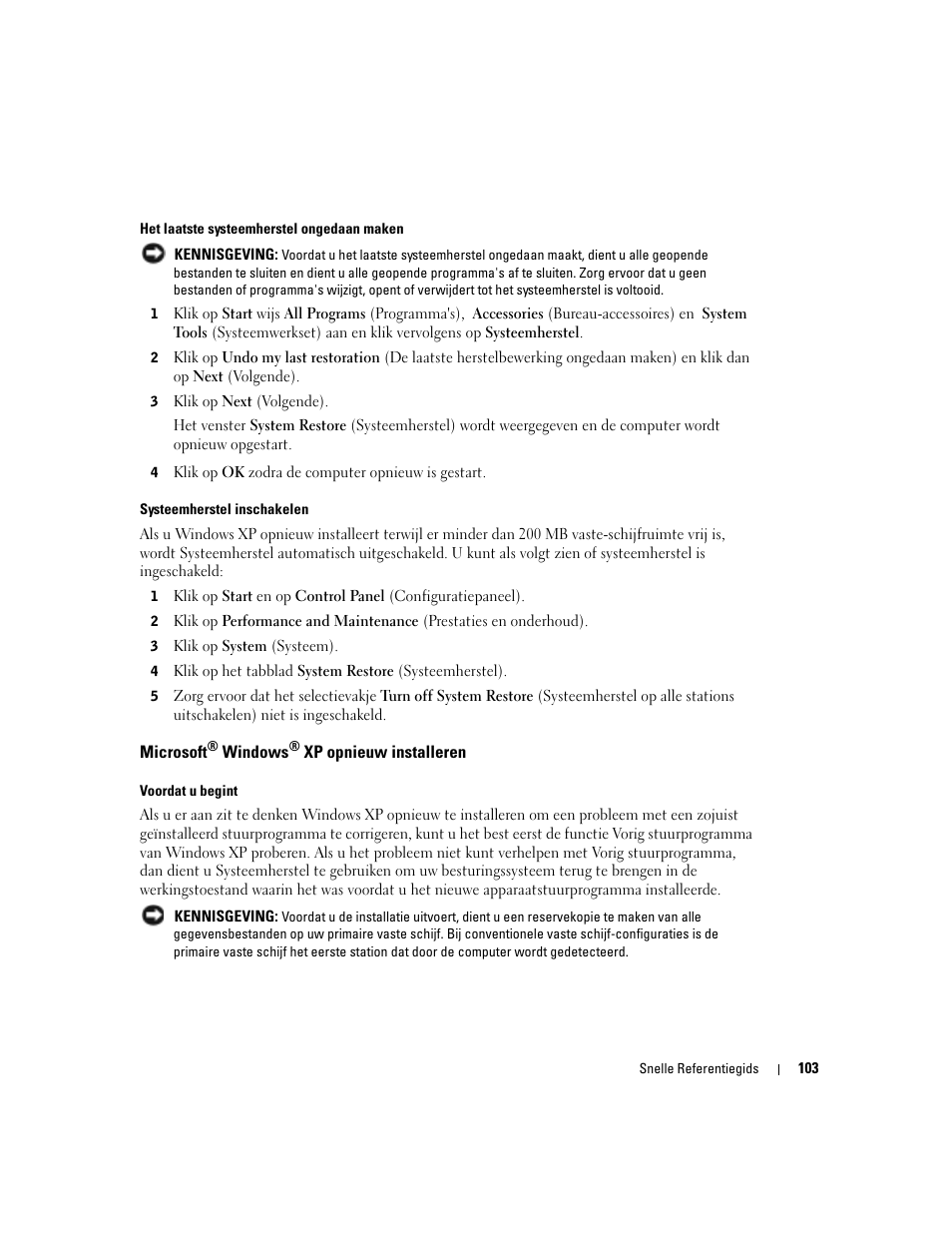 Het laatste systeemherstel ongedaan maken

KENNISGEVING: Voordat u het laatste systeemherstel ongedaan maakt, dient u alle geopende bestanden te sluiten en dient u alle geopende programma's af te sluiten. Zorg ervoor dat u geen bestanden of programma's wijzigt, opent of verwijdert tot het systeemherstel is voltooid.

1 Klik op Start wijs All Programs (Programma's), Accessories (Bureau-accessoires) en System Tools (Systeemwerkset) aan en klik vervolgens op Systeemherstel.

2 Klik op Undo my last restoration (De laatste herstelbewerking ongedaan maken) en klik dan op Next (Volgende).

3 Klik op Next (Volgende).

Het venster System Restore (Systeemherstel) wordt weergegeven en de computer wordt opnieuw opgestart.

4 Klik op OK zodra de computer opnieuw is gestart.

Systeemherstel inschakelen

Als u Windows XP opnieuw installeert terwijl er minder dan 200 MB vaste-schijfruimte vrij is, wordt Systeemherstel automatisch uitgeschakeld. U kunt als volgt zien of systeemherstel is ingeschakeld:

1 Klik op Start en op Control Panel (Configuratiepaneel).

2 Klik op Performance and Maintenance (Prestaties en onderhoud).

3 Klik op System (Systeem).

4 Klik op het tabblad System Restore (Systeemherstel).

5 Zorg ervoor dat het selectievakje Turn off System Restore (Systeemherstel op alle stations uitschakelen) niet is ingeschakeld.

Microsoft® Windows® XP opnieuw installeren

Voordat u begint

Als u er aan zit te denken Windows XP opnieuw te installeren om een probleem met een zojuist geïnstalleerd stuurprogramma te corrigeren, kunt u het best eerst de functie Vorig stuurprogramma van Windows XP proberen. Als u het probleem niet kunt verhelpen met Vorig stuurprogramma, dan dient u Systeemherstel te gebruiken om uw besturingssysteem terug te brengen in de werkingstoestand waarin het was voordat u het nieuwe apparaatstuurprogramma installeerde.

KENNISGEVING: Voordat u de installatie uitvoert, dient u een reservekopie te maken van alle gegevensbestanden op uw primaire vaste schijf. Bij conventionele vaste schijf-configuraties is de primaire vaste schijf het eerste station dat door de computer wordt gedetecteerd.

Snelle Referentiegids | 103